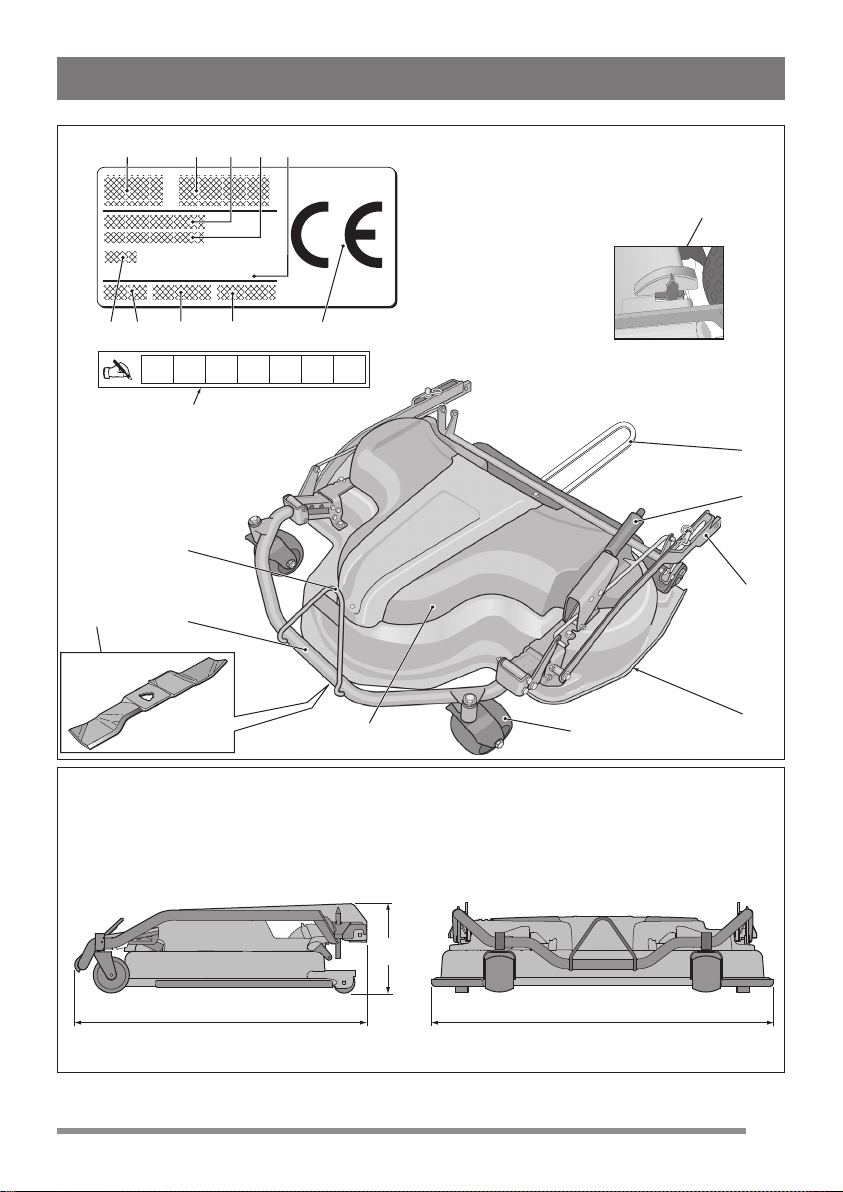 CE